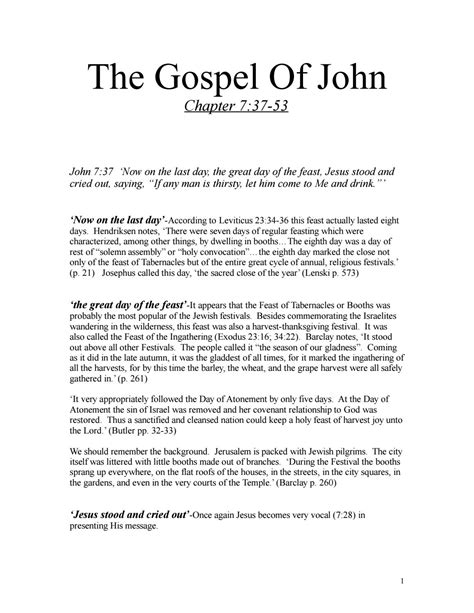 The Gospel Of John

Chapter 7:37-53

John 7:37 'Now on the last day, the great day of the feast, Jesus stood and cried out, saying, "If any man is thirsty, let him come to Me and drink."'

'Now on the last day'-According to Leviticus 23:34-36 this feast actually lasted eight days. Hendriksen notes, 'There were seven days of regular feasting which were characterized, among other things, by dwelling in booths…The eighth day was a day of rest of "solemn assembly" or "holy convocation"…the eighth day marked the close not only of the feast of Tabernacles but of the entire great cycle of annual, religious festivals.' (p. 21) Josephus called this day, 'the sacred close of the year' (Lenski p. 573)

'the great day of the feast'-It appears that the Feast of Tabernacles or Booths was probably the most popular of the Jewish festivals. Besides commemorating the Israelites wandering in the wilderness, this feast was also a harvest-thanksgiving festival. It was also called the Feast of the Ingathering (Exodus 23:16; 34:22). Barclay notes, 'It stood out above all other Festivals. The people called it "the season of our gladness". Coming as it did in the late autumn, it was the gladdest of all times, for it marked the ingathering of all the harvests, for by this time the barley, the wheat, and the grape harvest were all safely gathered in.' (p. 261)

'It very appropriately followed the Day of Atonement by only five days. At the Day of Atonement the sin of Israel was removed and her covenant relationship to God was restored. Thus a sanctified and cleansed nation could keep a holy feast of harvest joy unto the Lord.' (Butler pp. 32-33)

We should remember the background. Jerusalem is packed with Jewish pilgrims. The city itself was littered with little booths made out of branches. 'During the Festival the booths sprang up everywhere, on the flat roofs of the houses, in the streets, in the city squares, in the gardens, and even in the very courts of the Temple.' (Barclay p. 260)

'Jesus stood and cried out'-Once again Jesus becomes very vocal (7:28) in presenting His message.

1